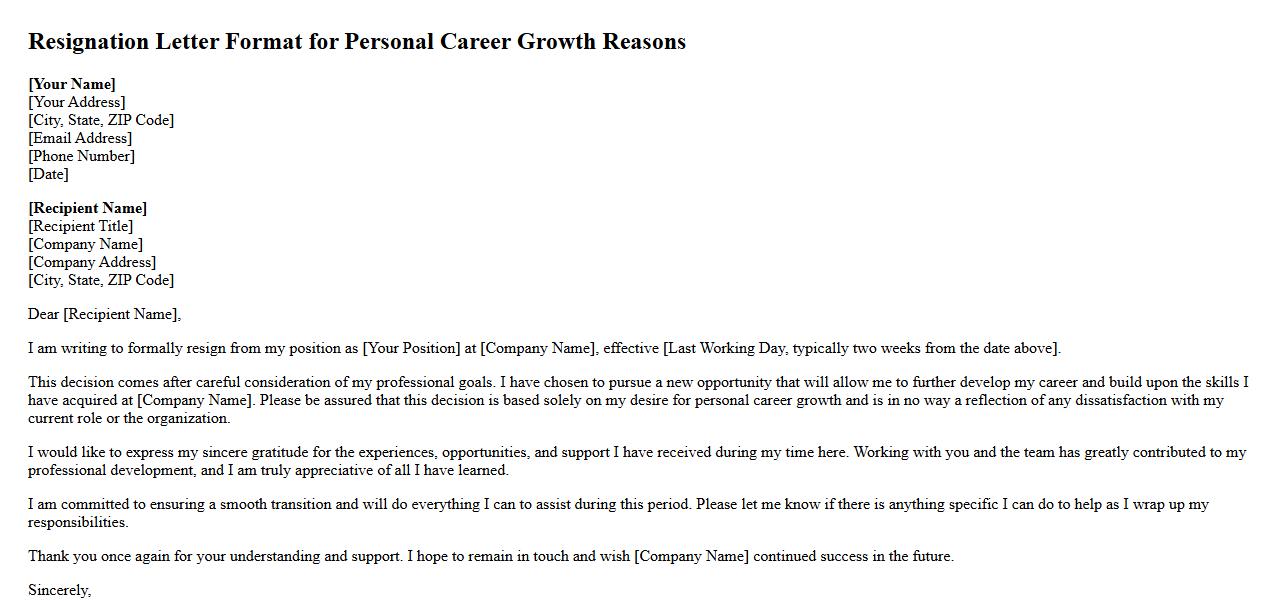 Resignation Letter Format for Personal Career Growth Reasons

[Your Name]
[Your Address]
[City, State, ZIP Code]
[Email Address]
[Phone Number]
[Date]

[Recipient Name]
[Recipient Title]
[Company Name]
[Company Address]
[City, State, ZIP Code]

Dear [Recipient Name],

I am writing to formally resign from my position as [Your Position] at [Company Name], effective [Last Working Day, typically two weeks from the date above].

This decision comes after careful consideration of my professional goals. I have chosen to pursue a new opportunity that will allow me to further develop my career and build upon the skills I have acquired at [Company Name]. Please be assured that this decision is based solely on my desire for personal career growth and is in no way a reflection of any dissatisfaction with my current role or the organization.

I would like to express my sincere gratitude for the experiences, opportunities, and support I have received during my time here. Working with you and the team has greatly contributed to my professional development, and I am truly appreciative of all I have learned.

I am committed to ensuring a smooth transition and will do everything I can to assist during this period. Please let me know if there is anything specific I can do to help as I wrap up my responsibilities.

Thank you once again for your understanding and support. I hope to remain in touch and wish [Company Name] continued success in the future.

Sincerely,